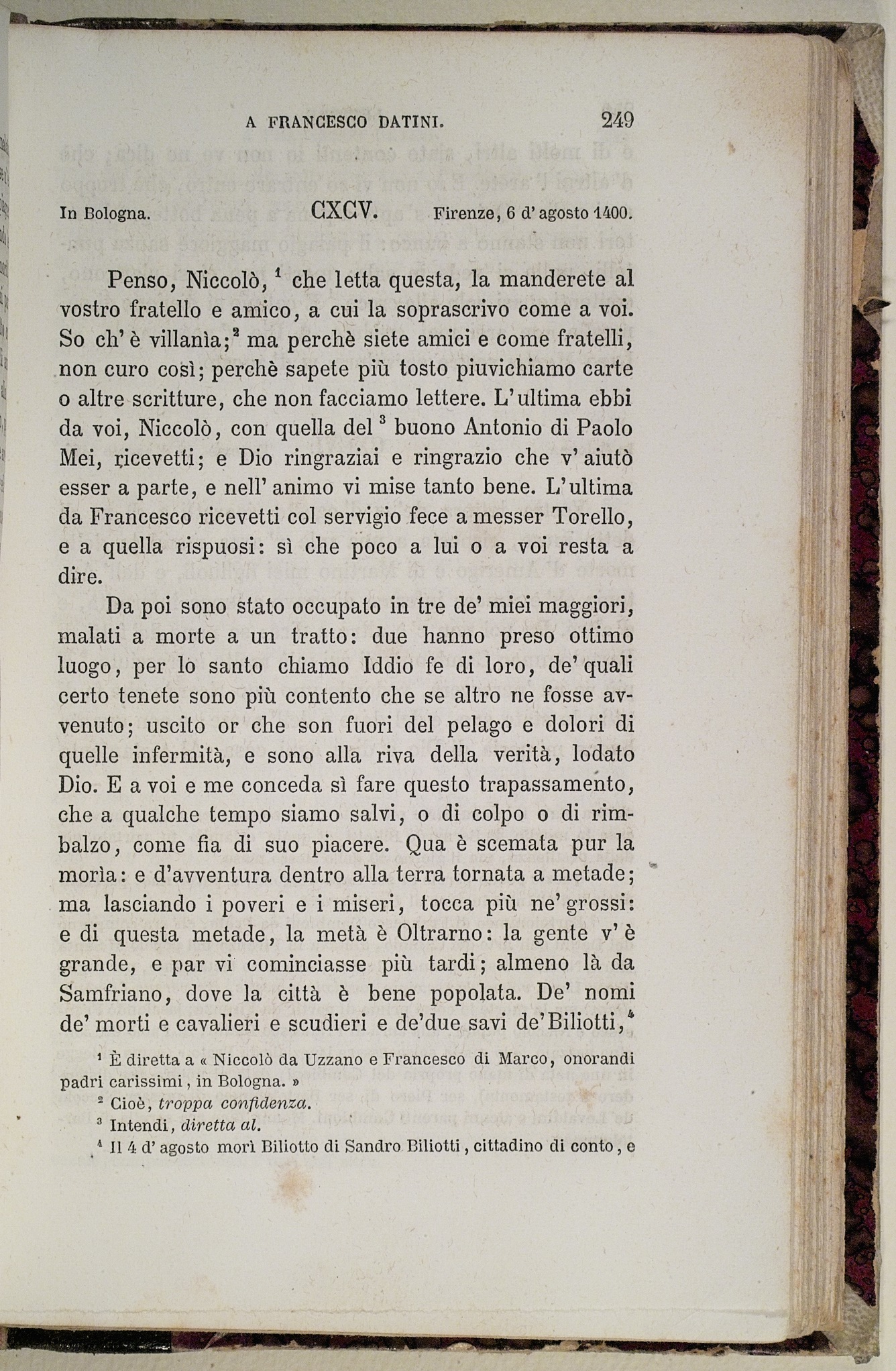 A FRANCESCO DATINI. 249

In Bologna. CXCV. Firenze, 6 d' agosto 1400.

Penso, Niccolò, $^1$ che letta questa, la manderete al vostro fratello e amico, a cui la soprascrivo come a voi. So ch' è villanìa;$^2$ ma perchè siete amici e come fratelli, non curo così; perchè sapete più tosto piuvichiamo carte o altre scritture, che non facciamo lettere. L'ultima ebbi da voi, Niccolò, con quella del $^3$ buono Antonio di Paolo Mei, ricevetti; e Dio ringraziai e ringrazio che v' aiutò esser a parte, e nell' animo vi mise tanto bene. L'ultima da Francesco ricevetti col servigio fece a messer Torello, e a quella rispuosi: sì che poco a lui o a voi resta a dire.

Da poi sono stato occupato in tre de' miei maggiori, malati a morte a un tratto: due hanno preso ottimo luogo, per lo santo chiamo Iddio fe di loro, de' quali certo tenete sono più contento che se altro ne fosse avvenuto; uscito or che son fuori del pelago e dolori di quelle infermità, e sono alla riva della verità, lodato Dio. E a voi e me conceda sì fare questo trapassamento, che a qualche tempo siamo salvi, o di colpo o di rimbalzo, come fia di suo piacere. Qua è scemata pur la morìa: e d'avventura dentro alla terra tornata a metade; ma lasciando i poveri e i miseri, tocca più ne' grossi: e di questa metade, la metà è Oltrarno: la gente v' è grande, e par vi cominciasse più tardi; almeno là da Samfriano, dove la città è bene popolata. De' nomi de' morti e cavalieri e scudieri e de'due savi de'Biliotti,$^4$

$^1$ È diretta a « Niccolò da Uzzano e Francesco di Marco, onorandi padri carissimi, in Bologna. »
$^2$ Cioè, troppa confidenza.
$^3$ Intendi, diretta al.
$^4$ Il 4 d' agosto morì Biliotto di Sandro Biliotti, cittadino di conto, e